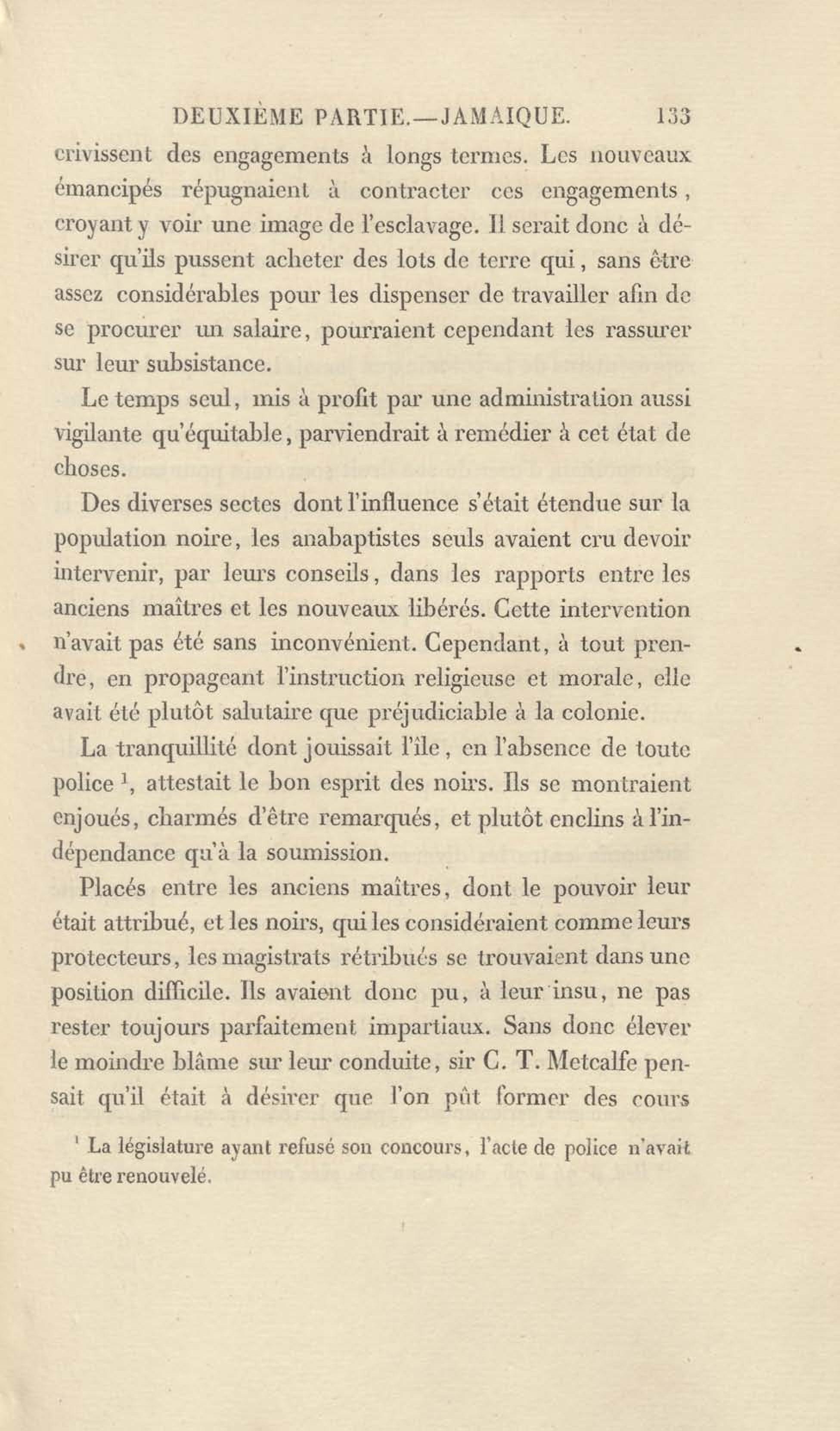 DEUXIÈME PARTIE.—JAMAIQUE. 133

crivissent des engagements à longs termes. Les nouveaux émancipés répugnaient à contracter ces engagements, croyant y voir une image de l'esclavage. Il serait donc à désirer qu'ils pussent acheter des lots de terre qui, sans être assez considérables pour les dispenser de travailler afin de se procurer un salaire, pourraient cependant les rassurer sur leur subsistance.

Le temps seul, mis à profit par une administration aussi vigilante qu'équitable, parviendrait à remédier à cet état de choses.

Des diverses sectes dont l'influence s'était étendue sur la population noire, les anabaptistes seuls avaient cru devoir intervenir, par leurs conseils, dans les rapports entre les anciens maîtres et les nouveaux libérés. Cette intervention n'avait pas été sans inconvénient. Cependant, à tout prendre, en propageant l'instruction religieuse et morale, elle avait été plutôt salutaire que préjudiciable à la colonie.

La tranquillité dont jouissait l'île, en l'absence de toute police $^1$, attestait le bon esprit des noirs. Ils se montraient enjoués, charmés d'être remarqués, et plutôt enclins à l'indépendance qu'à la soumission.

Placés entre les anciens maîtres, dont le pouvoir leur était attribué, et les noirs, qui les considéraient comme leurs protecteurs, les magistrats rétribués se trouvaient dans une position difficile. Ils avaient donc pu, à leur insu, ne pas rester toujours parfaitement impartiaux. Sans donc élever le moindre blâme sur leur conduite, sir C. T. Metcalfe pensait qu'il était à désirer que l'on pût former des cours

$^1$ La législature ayant refusé son concours, l'acte de police n'avait pu être renouvelé.